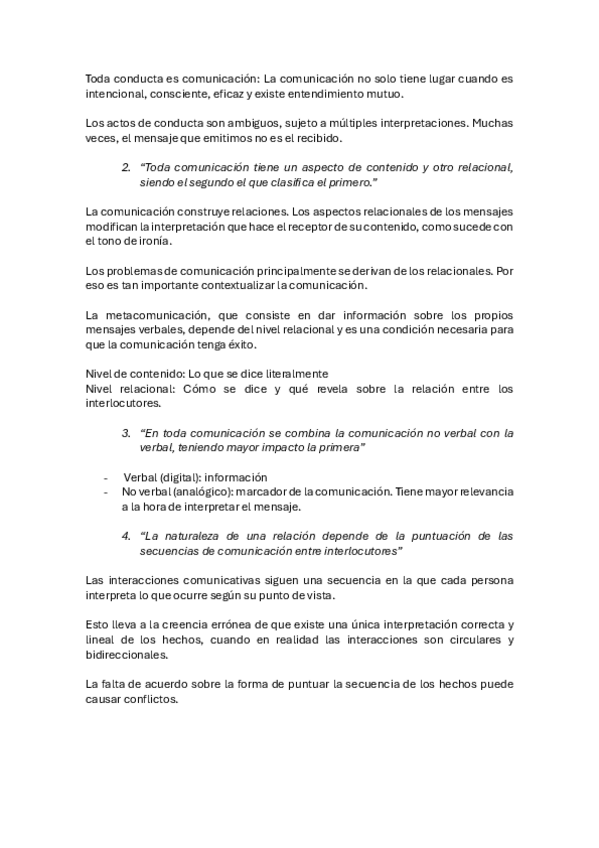 Toda conducta es comunicación: La comunicación no solo tiene lugar cuando es intencional, consciente, eficaz y existe entendimiento mutuo.

Los actos de conducta son ambiguos, sujeto a múltiples interpretaciones. Muchas veces, el mensaje que emitimos no es el recibido.

2. "Toda comunicación tiene un aspecto de contenido y otro relacional, siendo el segundo el que clasifica el primero."

La comunicación construye relaciones. Los aspectos relacionales de los mensajes modifican la interpretación que hace el receptor de su contenido, como sucede con el tono de ironía.

Los problemas de comunicación principalmente se derivan de los relacionales. Por eso es tan importante contextualizar la comunicación.

La metacomunicación, que consiste en dar información sobre los propios mensajes verbales, depende del nivel relacional y es una condición necesaria para que la comunicación tenga éxito.

Nivel de contenido: Lo que se dice literalmente
Nivel relacional: Cómo se dice y qué revela sobre la relación entre los interlocutores.

3. "En toda comunicación se combina la comunicación no verbal con la verbal, teniendo mayor impacto la primera"

- Verbal (digital): información
- No verbal (analógico): marcador de la comunicación. Tiene mayor relevancia a la hora de interpretar el mensaje.

4. "La naturaleza de una relación depende de la puntuación de las secuencias de comunicación entre interlocutores"

Las interacciones comunicativas siguen una secuencia en la que cada persona interpreta lo que ocurre según su punto de vista.

Esto lleva a la creencia errónea de que existe una única interpretación correcta y lineal de los hechos, cuando en realidad las interacciones son circulares y bidireccionales.

La falta de acuerdo sobre la forma de puntuar la secuencia de los hechos puede causar conflictos.